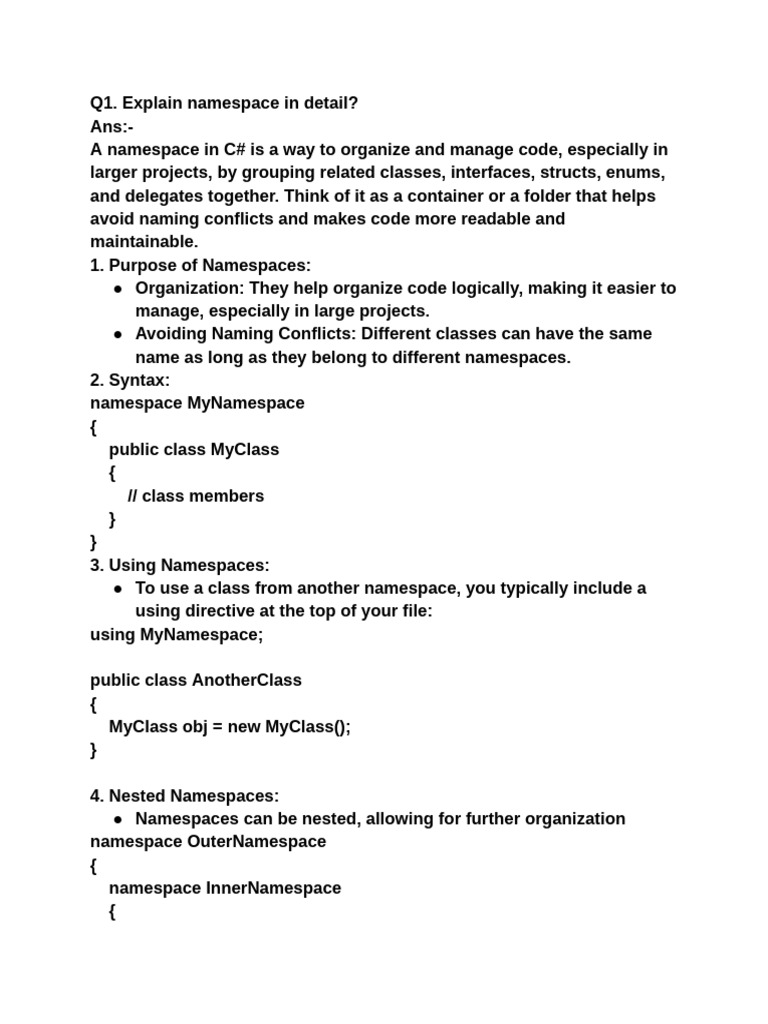 Q1. Explain namespace in detail?
Ans:-
A namespace in C# is a way to organize and manage code, especially in larger projects, by grouping related classes, interfaces, structs, enums, and delegates together. Think of it as a container or a folder that helps avoid naming conflicts and makes code more readable and maintainable.
1. Purpose of Namespaces:
● Organization: They help organize code logically, making it easier to manage, especially in large projects.
● Avoiding Naming Conflicts: Different classes can have the same name as long as they belong to different namespaces.
2. Syntax:
namespace MyNamespace
{
public class MyClass
{
// class members
}
}
3. Using Namespaces:
● To use a class from another namespace, you typically include a using directive at the top of your file:
using MyNamespace;

public class AnotherClass
{
MyClass obj = new MyClass();
}

4. Nested Namespaces:
● Namespaces can be nested, allowing for further organization
namespace OuterNamespace
{
namespace InnerNamespace
{